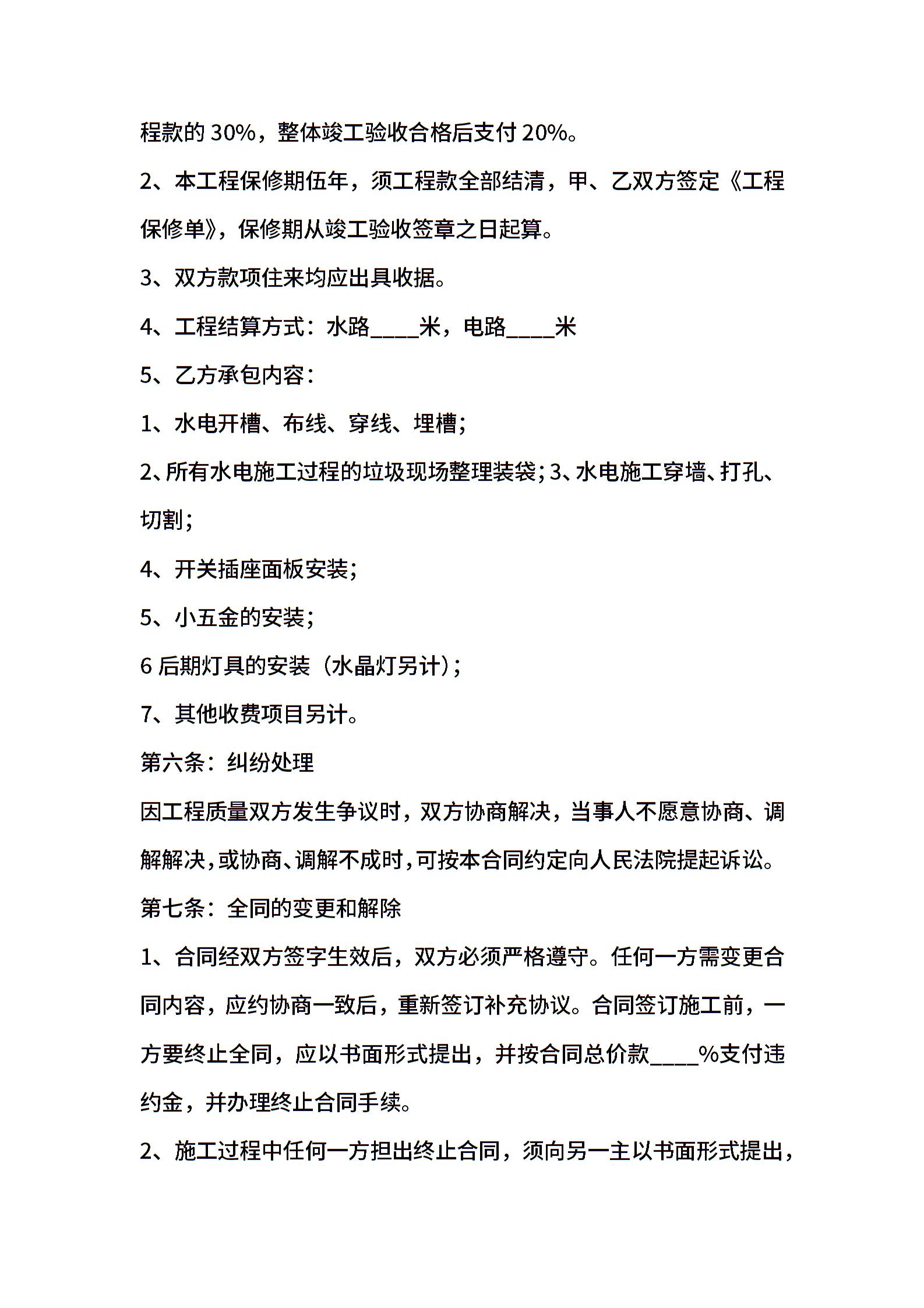 程款的 30%，整体竣工验收合格后支付 20%。

2、本工程保修期伍年，须工程款全部结清，甲、乙双方签定《工程保修单》，保修期从竣工验收签章之日起算。

3、双方款项住来均应出具收据。

4、工程结算方式：水路____米，电路____米

5、乙方承包内容：

1、水电开槽、布线、穿线、埋槽；

2、所有水电施工过程的垃圾现场整理装袋；3、水电施工穿墙、打孔、切割；

4、开关插座面板安装；

5、小五金的安装；

6 后期灯具的安装（水晶灯另计）；

7、其他收费项目另计。

第六条：纠纷处理

因工程质量双方发生争议时，双方协商解决，当事人不愿意协商、调解解决，或协商、调解不成时，可按本合同约定向人民法院提起诉讼。

第七条：全同的变更和解除

1、合同经双方签字生效后，双方必须严格遵守。任何一方需变更合同内容，应约协商一致后，重新签订补充协议。合同签订施工前，一方要终止全同，应以书面形式提出，并按合同总价款____%支付违约金，并办理终止合同手续。

2、施工过程中任何一方担出终止合同，须向另一主以书面形式提出，